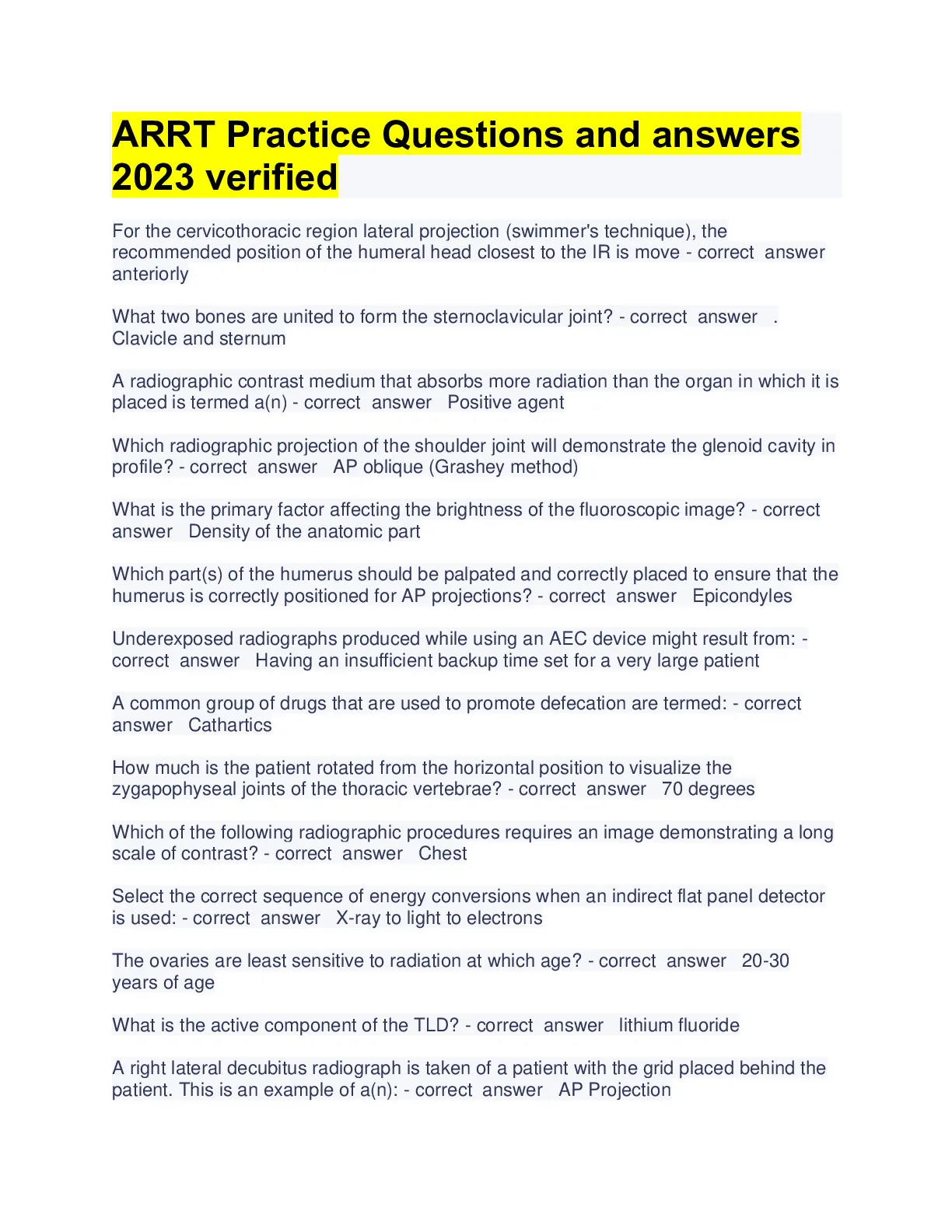 ARRT Practice Questions and answers 2023 verified

For the cervicothoracic region lateral projection (swimmer's technique), the recommended position of the humeral head closest to the IR is move - correct answer anteriorly

What two bones are united to form the sternoclavicular joint? - correct answer . Clavicle and sternum

A radiographic contrast medium that absorbs more radiation than the organ in which it is placed is termed a(n) - correct answer Positive agent

Which radiographic projection of the shoulder joint will demonstrate the glenoid cavity in profile? - correct answer AP oblique (Grashey method)

What is the primary factor affecting the brightness of the fluoroscopic image? - correct answer Density of the anatomic part

Which part(s) of the humerus should be palpated and correctly placed to ensure that the humerus is correctly positioned for AP projections? - correct answer Epicondyles

Underexposed radiographs produced while using an AEC device might result from: - correct answer Having an insufficient backup time set for a very large patient

A common group of drugs that are used to promote defecation are termed: - correct answer Cathartics

How much is the patient rotated from the horizontal position to visualize the zygapophyseal joints of the thoracic vertebrae? - correct answer 70 degrees

Which of the following radiographic procedures requires an image demonstrating a long scale of contrast? - correct answer Chest

Select the correct sequence of energy conversions when an indirect flat panel detector is used: - correct answer X-ray to light to electrons

The ovaries are least sensitive to radiation at which age? - correct answer 20-30 years of age

What is the active component of the TLD? - correct answer lithium fluoride

A right lateral decubitus radiograph is taken of a patient with the grid placed behind the patient. This is an example of a(n): - correct answer AP Projection